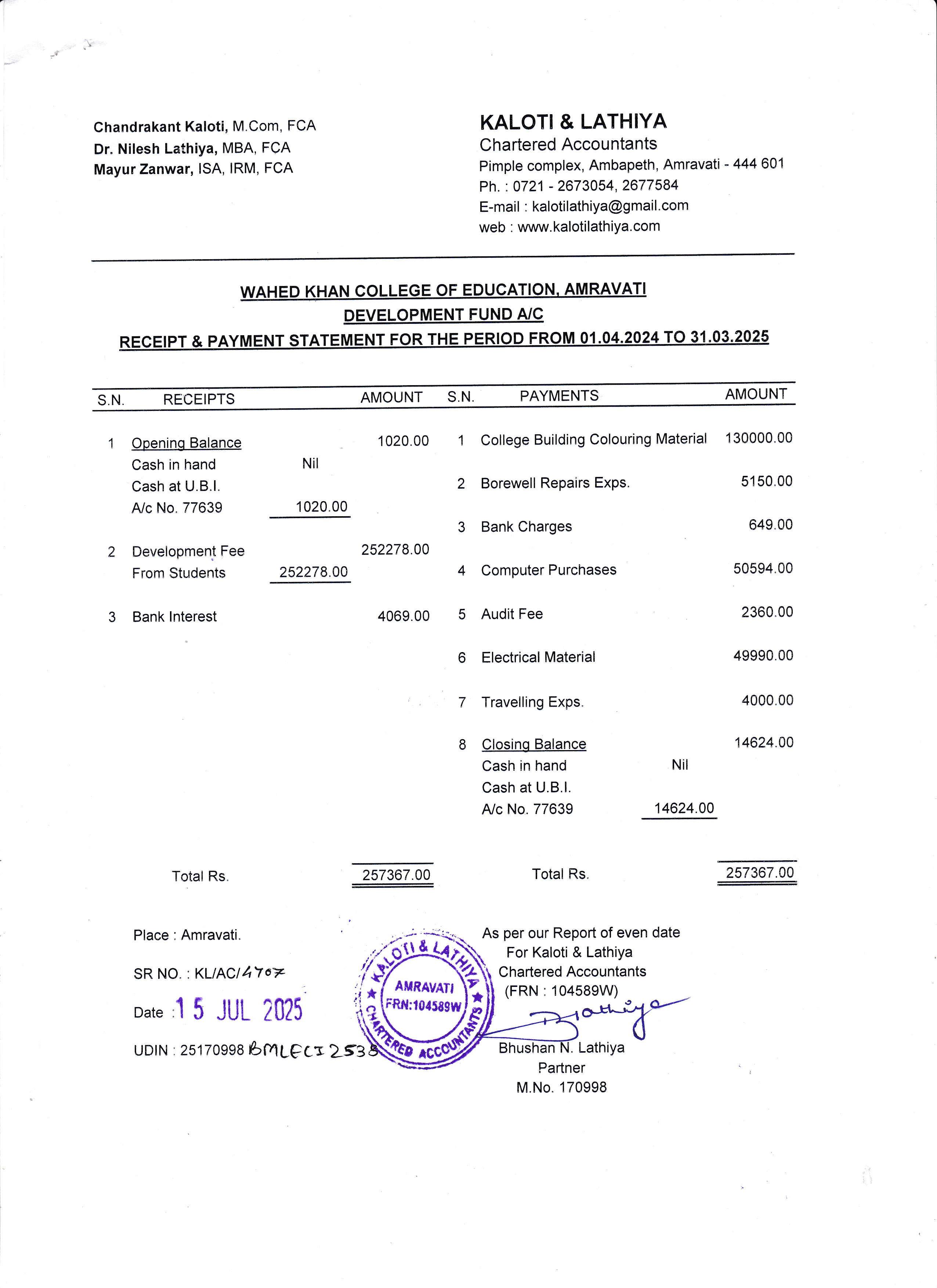 Chandrakant Kaloti, M.Com, FCA
Dr. Nilesh Lathiya, MBA, FCA
Mayur Zanwar, ISA, IRM, FCA

KALOTI & LATHIYA
Chartered Accountants
Pimple complex, Ambapeth, Amravati - 444 601
Ph. : 0721 - 2673054, 2677584
E-mail : kalotilathiya@gmail.com
web : www.kalotilathiya.com

WAHED KHAN COLLEGE OF EDUCATION, AMRAVATI
DEVELOPMENT FUND A/C
RECEIPT & PAYMENT STATEMENT FOR THE PERIOD FROM 01.04.2024 TO 31.03.2025

| S.N. | RECEIPTS | | AMOUNT | S.N. | PAYMENTS | | AMOUNT |
|---|---|---|---|---|---|---|---|
| 1 | Opening Balance | | 1020.00 | 1 | College Building Colouring Material | | 130000.00 |
| | Cash in hand | Nil | | | | | |
| | Cash at U.B.I. | | | 2 | Borewell Repairs Exps. | | 5150.00 |
| | A/c No. 77639 | 1020.00 | | | | | |
| | | | | 3 | Bank Charges | | 649.00 |
| 2 | Development Fee | | 252278.00 | | | | |
| | From Students | 252278.00 | | 4 | Computer Purchases | | 50594.00 |
| 3 | Bank Interest | | 4069.00 | 5 | Audit Fee | | 2360.00 |
| | | | | 6 | Electrical Material | | 49990.00 |
| | | | | 7 | Travelling Exps. | | 4000.00 |
| | | | | 8 | Closing Balance | | 14624.00 |
| | | | | | Cash in hand | Nil | |
| | | | | | Cash at U.B.I. | | |
| | | | | | A/c No. 77639 | 14624.00 | |
| | Total Rs. | | 257367.00 | | Total Rs. | | 257367.00 |

Place : Amravati.
SR NO. : KL/AC/4707
Date : 15 JUL 2025
UDIN : 25170998 BMLECI2538

KALOTI & LATHIYA AMRAVATI FRN:104589W CHARTERED ACCOUNTANTS

As per our Report of even date
For Kaloti & Lathiya
Chartered Accountants
(FRN : 104589W)
Blathiya
Bhushan N. Lathiya
Partner
M.No. 170998